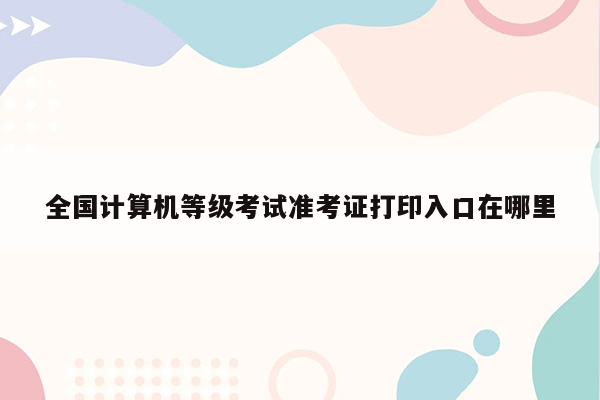 全国计算机等级考试准考证打印入口在哪里